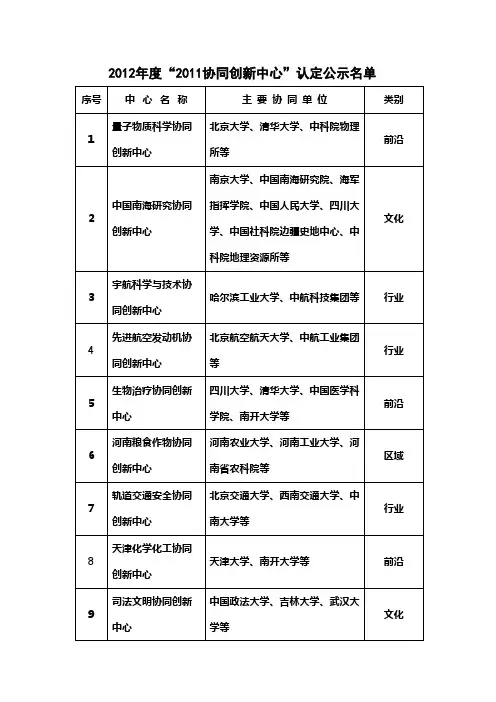 2012年度“2011协同创新中心”认定公示名单

| 序号 | 中 心 名 称 | 主 要 协 同 单 位 | 类别 |
|---|---|---|---|
| 1 | 量子物质科学协同创新中心 | 北京大学、清华大学、中科院物理所等 | 前沿 |
| 2 | 中国南海研究协同创新中心 | 南京大学、中国南海研究院、海军指挥学院、中国人民大学、四川大学、中国社科院边疆史地中心、中科院地理资源所等 | 文化 |
| 3 | 宇航科学与技术协同创新中心 | 哈尔滨工业大学、中航科技集团等 | 行业 |
| 4 | 先进航空发动机协同创新中心 | 北京航空航天大学、中航工业集团等 | 行业 |
| 5 | 生物治疗协同创新中心 | 四川大学、清华大学、中国医学科学院、南开大学等 | 前沿 |
| 6 | 河南粮食作物协同创新中心 | 河南农业大学、河南工业大学、河南省农科院等 | 区域 |
| 7 | 轨道交通安全协同创新中心 | 北京交通大学、西南交通大学、中南大学等 | 行业 |
| 8 | 天津化学化工协同创新中心 | 天津大学、南开大学等 | 前沿 |
| 9 | 司法文明协同创新中心 | 中国政法大学、吉林大学、武汉大学等 | 文化 |